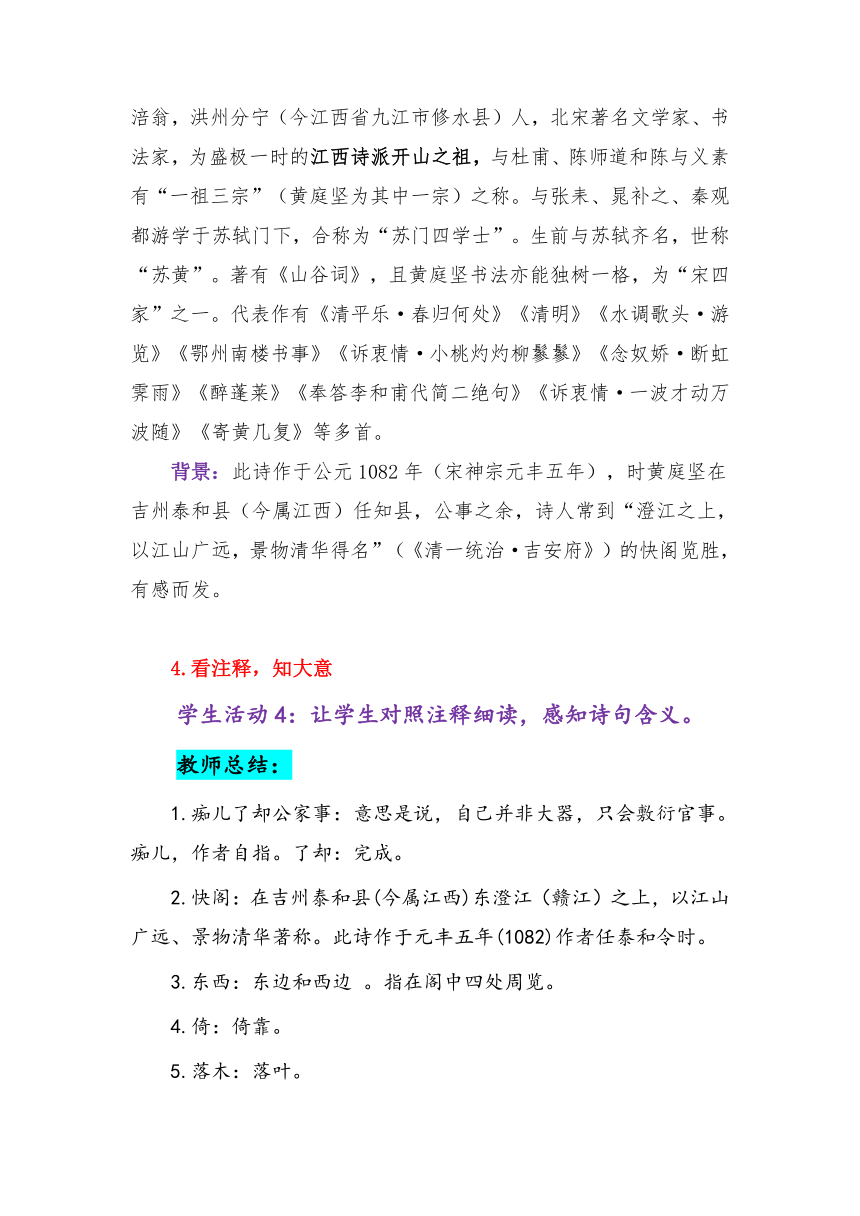 涪翁，洪州分宁（今江西省九江市修水县）人，北宋著名文学家、书法家，为盛极一时的江西诗派开山之祖，与杜甫、陈师道和陈与义素有“一祖三宗”（黄庭坚为其中一宗）之称。与张耒、晁补之、秦观都游学于苏轼门下，合称为“苏门四学士”。生前与苏轼齐名，世称“苏黄”。著有《山谷词》，且黄庭坚书法亦能独树一格，为“宋四家”之一。代表作有《清平乐·春归何处》《清明》《水调歌头·游览》《鄂州南楼书事》《诉衷情·小桃灼灼柳鬖鬖》《念奴娇·断虹霁雨》《醉蓬莱》《奉答李和甫代简二绝句》《诉衷情·一波才动万波随》《寄黄几复》等多首。

背景：此诗作于公元 1082 年（宋神宗元丰五年），时黄庭坚在吉州泰和县（今属江西）任知县，公事之余，诗人常到“澄江之上，以江山广远，景物清华得名”（《清一统治·吉安府》）的快阁览胜，有感而发。

4.看注释，知大意

学生活动 4：让学生对照注释细读，感知诗句含义。

教师总结：

1.痴儿了却公家事：意思是说，自己并非大器，只会敷衍官事。痴儿，作者自指。了却：完成。

2.快阁：在吉州泰和县(今属江西)东澄江（赣江）之上，以江山广远、景物清华著称。此诗作于元丰五年(1082)作者任泰和令时。

3.东西：东边和西边 。指在阁中四处周览。

4.倚：倚靠。

5.落木：落叶。